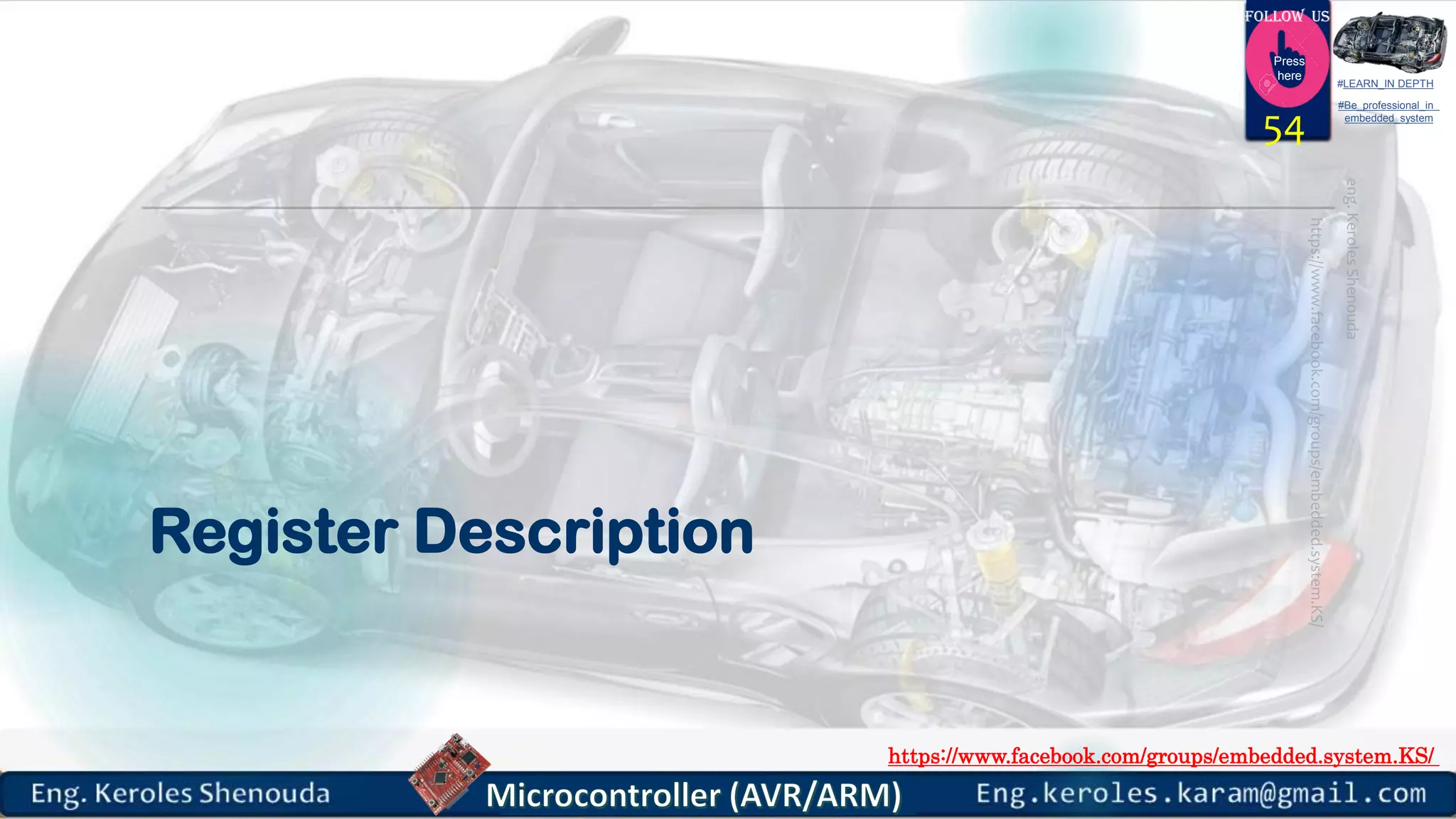 FOLLOW US
Press here
54
#LEARN_IN DEPTH
#Be_professional_in_embedded_system

eng. Keroles Shenouda
https://www.facebook.com/groups/embedded.system.KS/

Register Description

https://www.facebook.com/groups/embedded.system.KS/

Eng. Keroles Shenouda
Microcontroller (AVR/ARM)
Eng.keroles.karam@gmail.com